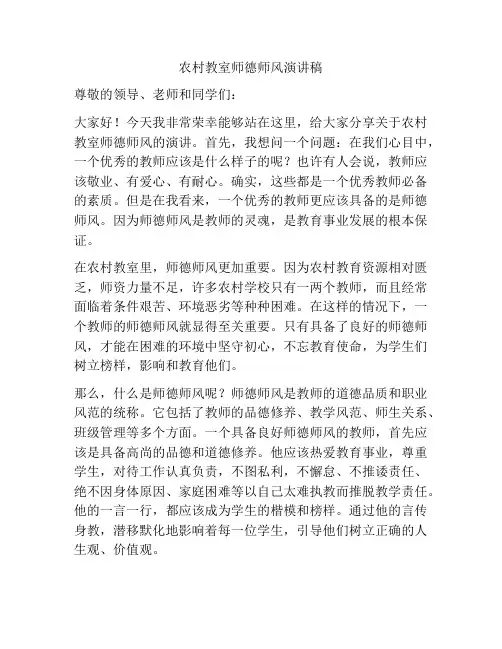 农村教室师德师风演讲稿

尊敬的领导、老师和同学们：

大家好！今天我非常荣幸能够站在这里，给大家分享关于农村教室师德师风的演讲。首先，我想问一个问题：在我们心目中，一个优秀的教师应该是什么样子的呢？也许有人会说，教师应该敬业、有爱心、有耐心。确实，这些都是一个优秀教师必备的素质。但是在我看来，一个优秀的教师更应该具备的是师德师风。因为师德师风是教师的灵魂，是教育事业发展的根本保证。

在农村教室里，师德师风更加重要。因为农村教育资源相对匮乏，师资力量不足，许多农村学校只有一两个教师，而且经常面临着条件艰苦、环境恶劣等种种困难。在这样的情况下，一个教师的师德师风就显得至关重要。只有具备了良好的师德师风，才能在困难的环境中坚守初心，不忘教育使命，为学生们树立榜样，影响和教育他们。

那么，什么是师德师风呢？师德师风是教师的道德品质和职业风范的统称。它包括了教师的品德修养、教学风范、师生关系、班级管理等多个方面。一个具备良好师德师风的教师，首先应该是具备高尚的品德和道德修养。他应该热爱教育事业，尊重学生，对待工作认真负责，不图私利，不懈怠、不推诿责任、绝不因身体原因、家庭困难等以自己太难执教而推脱教学责任。他的一言一行，都应该成为学生的楷模和榜样。通过他的言传身教，潜移默化地影响着每一位学生，引导他们树立正确的人生观、价值观。